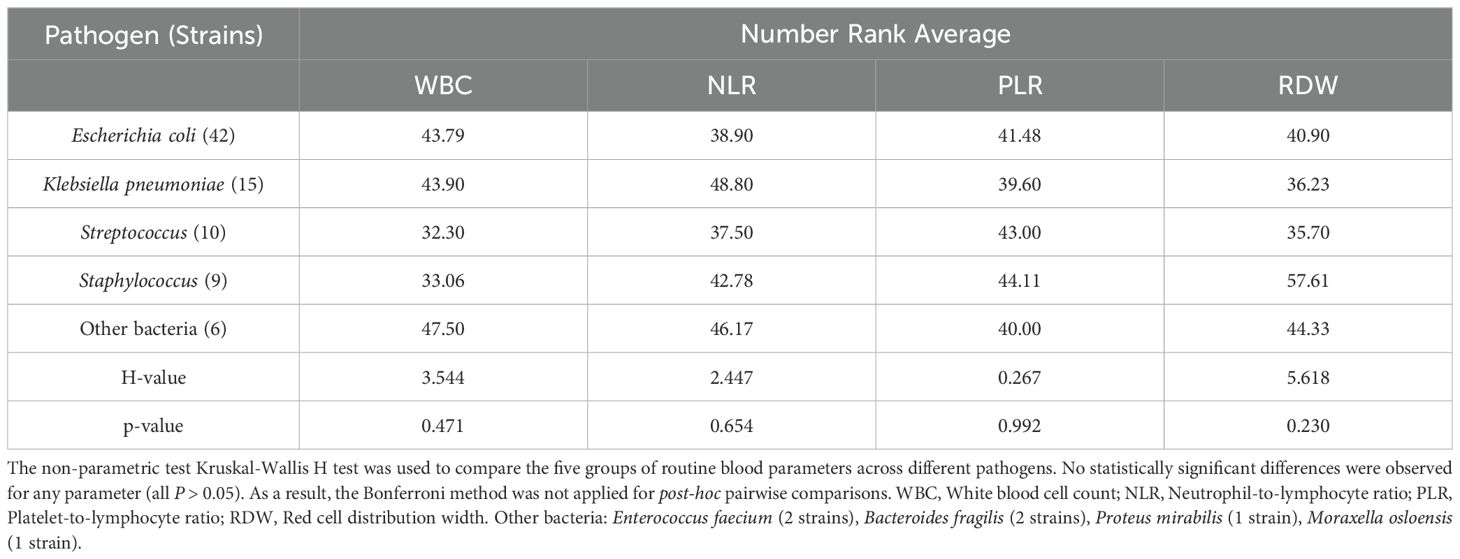 | Pathogen (Strains) | Number Rank Average | | | |
|---|---|---|---|---|
| | WBC | NLR | PLR | RDW |
| Escherichia coli (42) | 43.79 | 38.90 | 41.48 | 40.90 |
| Klebsiella pneumoniae (15) | 43.90 | 48.80 | 39.60 | 36.23 |
| Streptococcus (10) | 32.30 | 37.50 | 43.00 | 35.70 |
| Staphylococcus (9) | 33.06 | 42.78 | 44.11 | 57.61 |
| Other bacteria (6) | 47.50 | 46.17 | 40.00 | 44.33 |
| H-value | 3.544 | 2.447 | 0.267 | 5.618 |
| p-value | 0.471 | 0.654 | 0.992 | 0.230 |

The non-parametric test Kruskal-Wallis H test was used to compare the five groups of routine blood parameters across different pathogens. No statistically significant differences were observed for any parameter (all $P > 0.05$). As a result, the Bonferroni method was not applied for post-hoc pairwise comparisons. WBC, White blood cell count; NLR, Neutrophil-to-lymphocyte ratio; PLR, Platelet-to-lymphocyte ratio; RDW, Red cell distribution width. Other bacteria: Enterococcus faecium (2 strains), Bacteroides fragilis (2 strains), Proteus mirabilis (1 strain), Moraxella osloensis (1 strain).